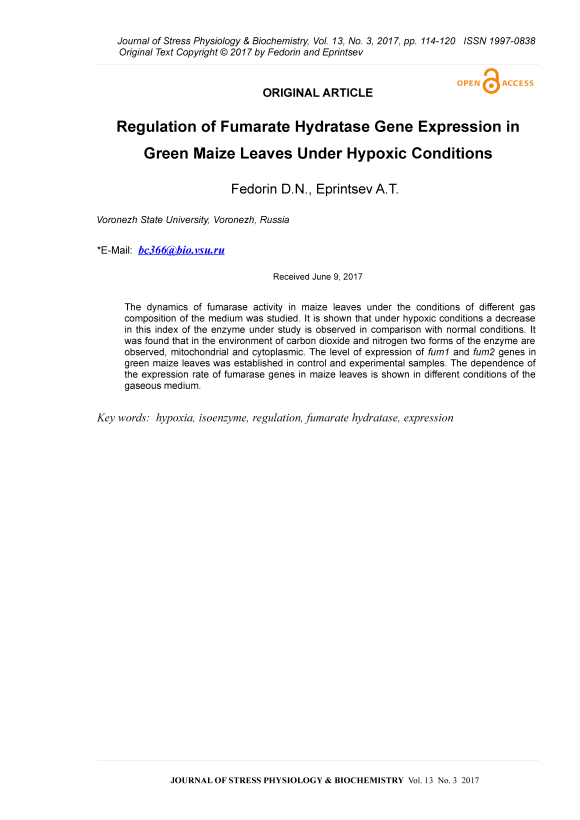 Journal of Stress Physiology & Biochemistry, Vol. 13, No. 3, 2017, pp. 114-120 ISSN 1997-0838
Original Text Copyright © 2017 by Fedorin and Eprintsev

OPEN ACCESS

ORIGINAL ARTICLE

Regulation of Fumarate Hydratase Gene Expression in Green Maize Leaves Under Hypoxic Conditions

Fedorin D.N., Eprintsev A.T.

Voronezh State University, Voronezh, Russia

*E-Mail: bc366@bio.vsu.ru

Received June 9, 2017

The dynamics of fumarase activity in maize leaves under the conditions of different gas composition of the medium was studied. It is shown that under hypoxic conditions a decrease in this index of the enzyme under study is observed in comparison with normal conditions. It was found that in the environment of carbon dioxide and nitrogen two forms of the enzyme are observed, mitochondrial and cytoplasmic. The level of expression of fum1 and fum2 genes in green maize leaves was established in control and experimental samples. The dependence of the expression rate of fumarase genes in maize leaves is shown in different conditions of the gaseous medium.

Key words: hypoxia, isoenzyme, regulation, fumarate hydratase, expression

JOURNAL OF STRESS PHYSIOLOGY & BIOCHEMISTRY Vol. 13 No. 3 2017